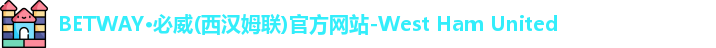 BETWAY•必威(西汉姆联)官方网站-West Ham United